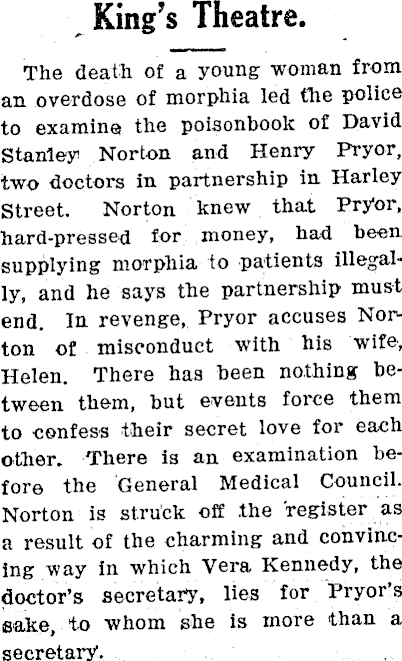 King's Theatre.

The death of a young woman from an overdose of morphia led the police to examine the poisonbook of David Stanley Norton and Henry Pryor, two doctors in partnership in Harley Street. Norton knew that Pryor, hard-pressed for money, had been supplying morphia to patients illegally, and he says the partnership must end. In revenge, Pryor accuses Norton of misconduct with his wife, Helen. There has been nothing between them, but events force them to confess their secret love for each other. There is an examination before the General Medical Council. Norton is struck off the register as a result of the charming and convincing way in which Vera Kennedy, the doctor's secretary, lies for Pryor's sake, to whom she is more than a secretary.